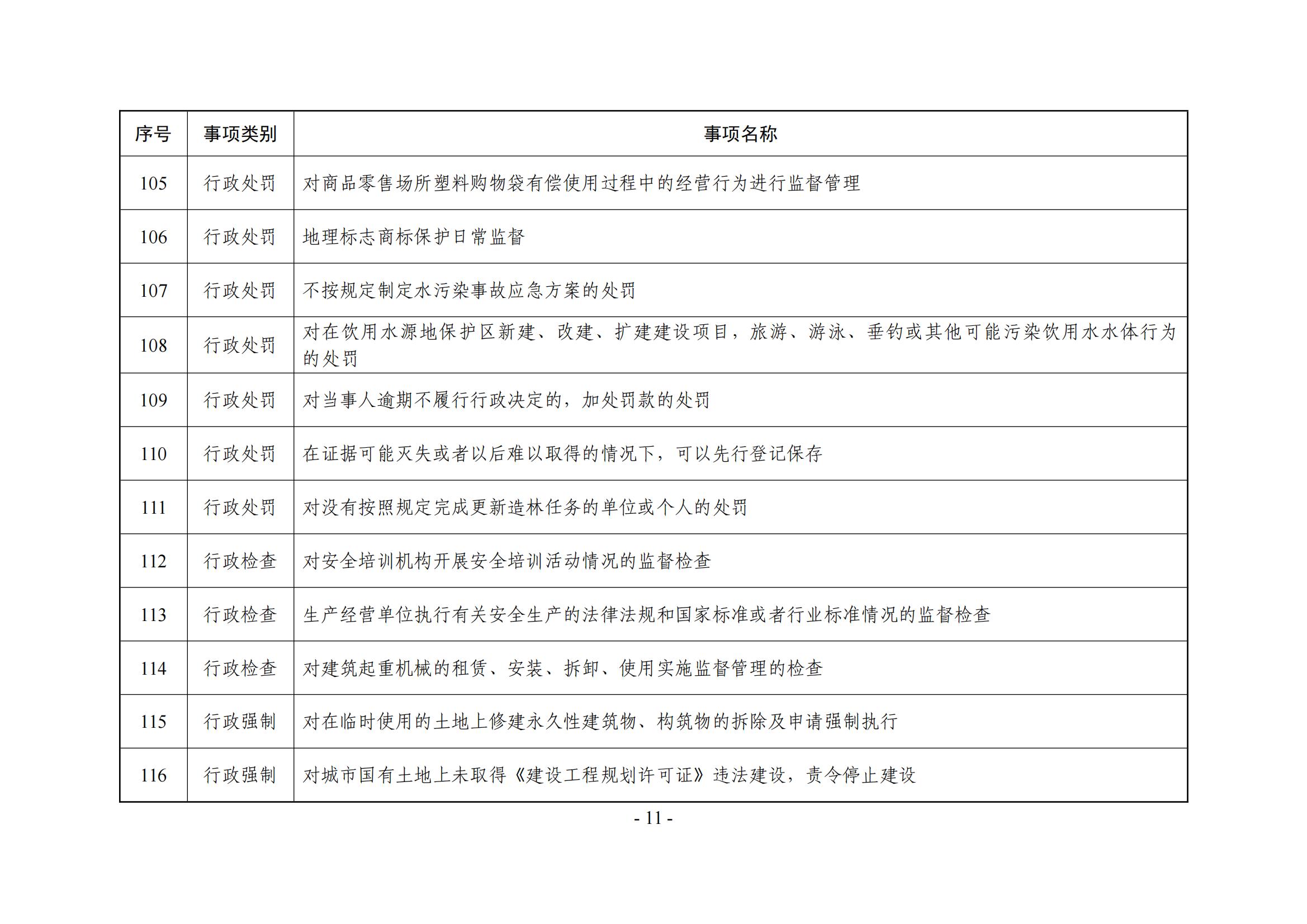 | 序号 | 事项类别 | 事项名称 |
|---|---|---|
| 105 | 行政处罚 | 对商品零售场所塑料购物袋有偿使用过程中的经营行为进行监督管理 |
| 106 | 行政处罚 | 地理标志商标保护日常监督 |
| 107 | 行政处罚 | 不按规定制定水污染事故应急方案的处罚 |
| 108 | 行政处罚 | 对在饮用水源地保护区新建、改建、扩建建设项目，旅游、游泳、垂钓或其他可能污染饮用水水体行为的处罚 |
| 109 | 行政处罚 | 对当事人逾期不履行行政决定的，加处罚款的处罚 |
| 110 | 行政处罚 | 在证据可能灭失或者以后难以取得的情况下，可以先行登记保存 |
| 111 | 行政处罚 | 对没有按照规定完成更新造林任务的单位或个人的处罚 |
| 112 | 行政检查 | 对安全培训机构开展安全培训活动情况的监督检查 |
| 113 | 行政检查 | 生产经营单位执行有关安全生产的法律法规和国家标准或者行业标准情况的监督检查 |
| 114 | 行政检查 | 对建筑起重机械的租赁、安装、拆卸、使用实施监督管理的检查 |
| 115 | 行政强制 | 对在临时使用的土地上修建永久性建筑物、构筑物的拆除及申请强制执行 |
| 116 | 行政强制 | 对城市国有土地上未取得《建设工程规划许可证》违法建设，责令停止建设 |

- 11 -